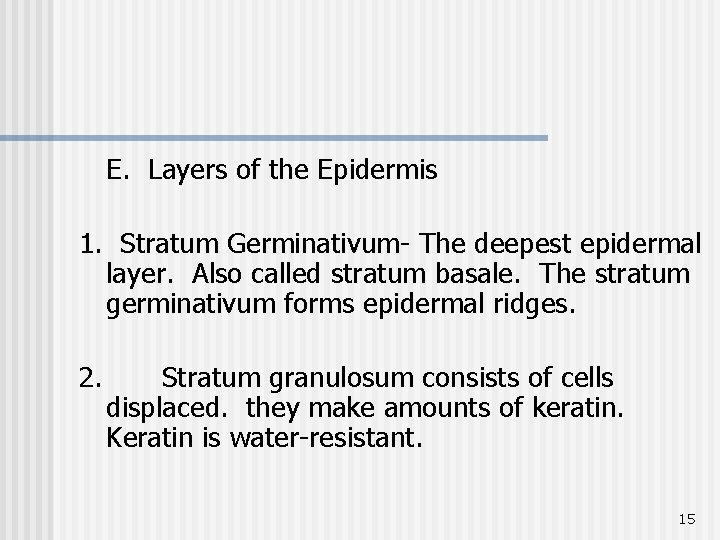 E. Layers of the Epidermis

1. Stratum Germinativum- The deepest epidermal layer. Also called stratum basale. The stratum germinativum forms epidermal ridges.

2. Stratum granulosum consists of cells displaced. they make amounts of keratin. Keratin is water-resistant.

15